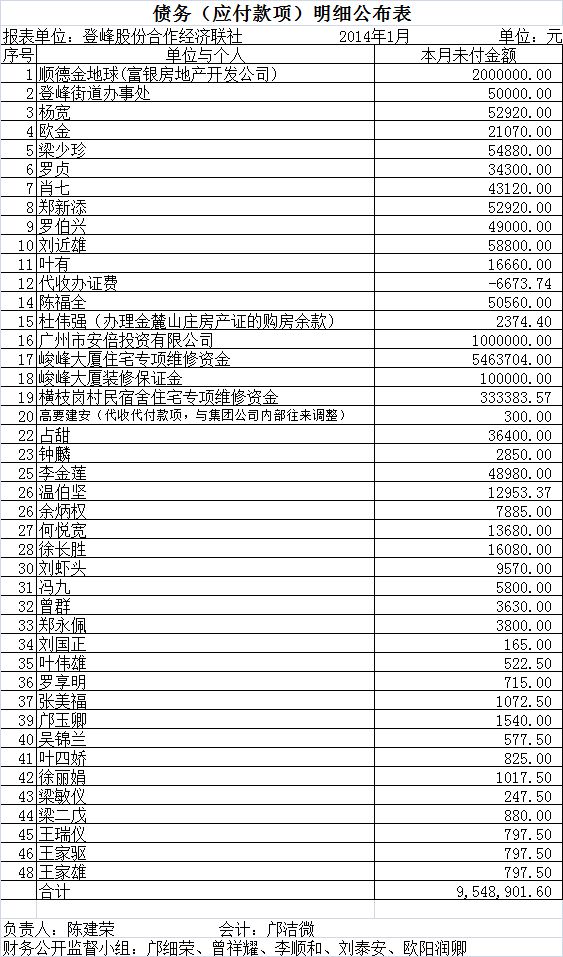 债务（应付款项）明细公布表

报表单位：登峰股份合作经济联社　　2014年1月　　单位：元

| 序号 | 单位与个人 | 本月未付金额 |
|---|---|---|
| 1 | 顺德金地球(富银房地产开发公司) | 2000000.00 |
| 2 | 登峰街道办事处 | 50000.00 |
| 3 | 杨宽 | 52920.00 |
| 4 | 欧金 | 21070.00 |
| 5 | 梁少珍 | 54880.00 |
| 6 | 罗贞 | 34300.00 |
| 7 | 肖七 | 43120.00 |
| 8 | 郑新添 | 52920.00 |
| 9 | 罗伯兴 | 49000.00 |
| 10 | 刘近雄 | 58800.00 |
| 11 | 叶有 | 16660.00 |
| 12 | 代收办证费 | -6673.74 |
| 14 | 陈福全 | 50560.00 |
| 15 | 杜伟强（办理金麓山庄房产证的购房余款） | 2374.40 |
| 16 | 广州市安倍投资有限公司 | 1000000.00 |
| 17 | 峻峰大厦住宅专项维修资金 | 5463704.00 |
| 18 | 峻峰大厦装修保证金 | 100000.00 |
| 19 | 横枝岗村民宿舍住宅专项维修资金 | 333383.57 |
| 20 | 高要建安（代收代付款项，与集团公司内部往来调整） | 300.00 |
| 22 | 占甜 | 36400.00 |
| 23 | 钟麟 | 2850.00 |
| 25 | 李金莲 | 48980.00 |
| 26 | 温伯坚 | 12953.37 |
| 26 | 余炳权 | 7885.00 |
| 27 | 何悦宽 | 13680.00 |
| 28 | 徐长胜 | 16080.00 |
| 30 | 刘虾头 | 9570.00 |
| 31 | 冯九 | 5800.00 |
| 32 | 曾群 | 3630.00 |
| 33 | 郑永佩 | 3800.00 |
| 34 | 刘国正 | 165.00 |
| 35 | 叶伟雄 | 522.50 |
| 36 | 罗享明 | 715.00 |
| 37 | 张美福 | 1072.50 |
| 39 | 邝玉卿 | 1540.00 |
| 40 | 吴锦兰 | 577.50 |
| 41 | 叶四娇 | 825.00 |
| 42 | 徐丽娟 | 1017.50 |
| 43 | 梁敏仪 | 247.50 |
| 44 | 梁二戊 | 880.00 |
| 45 | 王瑞仪 | 797.50 |
| 46 | 王家驱 | 797.50 |
| 48 | 王家雄 | 797.50 |
| | 合计 | 9,548,901.60 |

负责人：陈建荣　　会计：邝洁微

财务公开监督小组：邝细荣、曾祥耀、李顺和、刘泰安、欧阳润卿